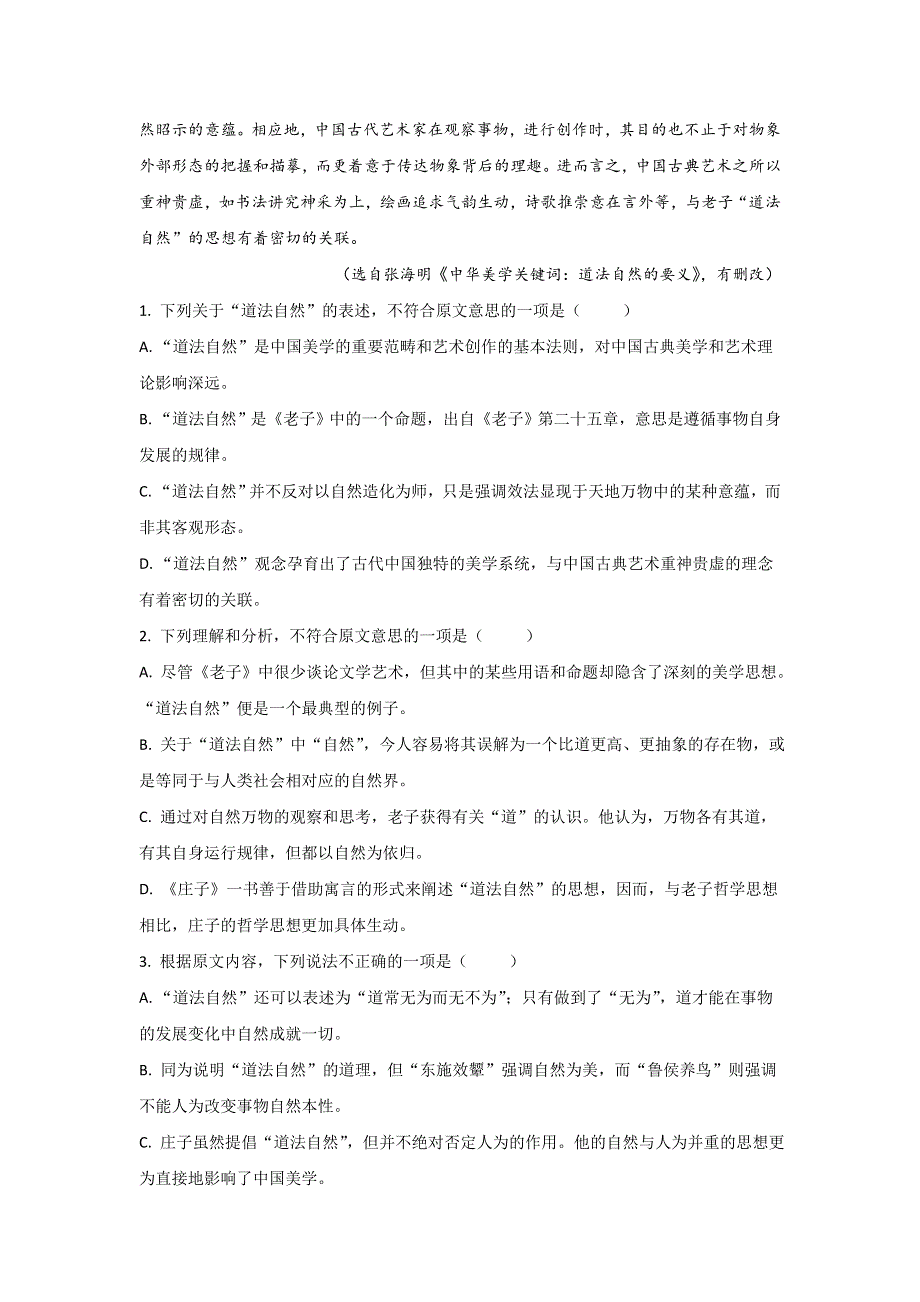 然昭示的意蕴。相应地，中国古代艺术家在观察事物，进行创作时，其目的也不止于对物象外部形态的把握和描摹，而更着意于传达物象背后的理趣。进而言之，中国古典艺术之所以重神贵虚，如书法讲究神采为上，绘画追求气韵生动，诗歌推崇意在言外等，与老子“道法自然”的思想有着密切的关联。

（选自张海明《中华美学关键词：道法自然的要义》，有删改）

1. 下列关于“道法自然”的表述，不符合原文意思的一项是（　　）

A. “道法自然”是中国美学的重要范畴和艺术创作的基本法则，对中国古典美学和艺术理论影响深远。

B. “道法自然”是《老子》中的一个命题，出自《老子》第二十五章，意思是遵循事物自身发展的规律。

C. “道法自然”并不反对以自然造化为师，只是强调效法显现于天地万物中的某种意蕴，而非其客观形态。

D. “道法自然”观念孕育出了古代中国独特的美学系统，与中国古典艺术重神贵虚的理念有着密切的关联。

2. 下列理解和分析，不符合原文意思的一项是（　　）

A. 尽管《老子》中很少谈论文学艺术，但其中的某些用语和命题却隐含了深刻的美学思想。“道法自然”便是一个最典型的例子。

B. 关于“道法自然”中“自然”，今人容易将其误解为一个比道更高、更抽象的存在物，或是等同于与人类社会相对应的自然界。

C. 通过对自然万物的观察和思考，老子获得有关“道”的认识。他认为，万物各有其道，有其自身运行规律，但都以自然为依归。

D. 《庄子》一书善于借助寓言的形式来阐述“道法自然”的思想，因而，与老子哲学思想相比，庄子的哲学思想更加具体生动。

3. 根据原文内容，下列说法不正确的一项是（　　）

A. “道法自然”还可以表述为“道常无为而无不为”；只有做到了“无为”，道才能在事物的发展变化中自然成就一切。

B. 同为说明“道法自然”的道理，但“东施效颦”强调自然为美，而“鲁侯养鸟”则强调不能人为改变事物自然本性。

C. 庄子虽然提倡“道法自然”，但并不绝对否定人为的作用。他的自然与人为并重的思想更为直接地影响了中国美学。